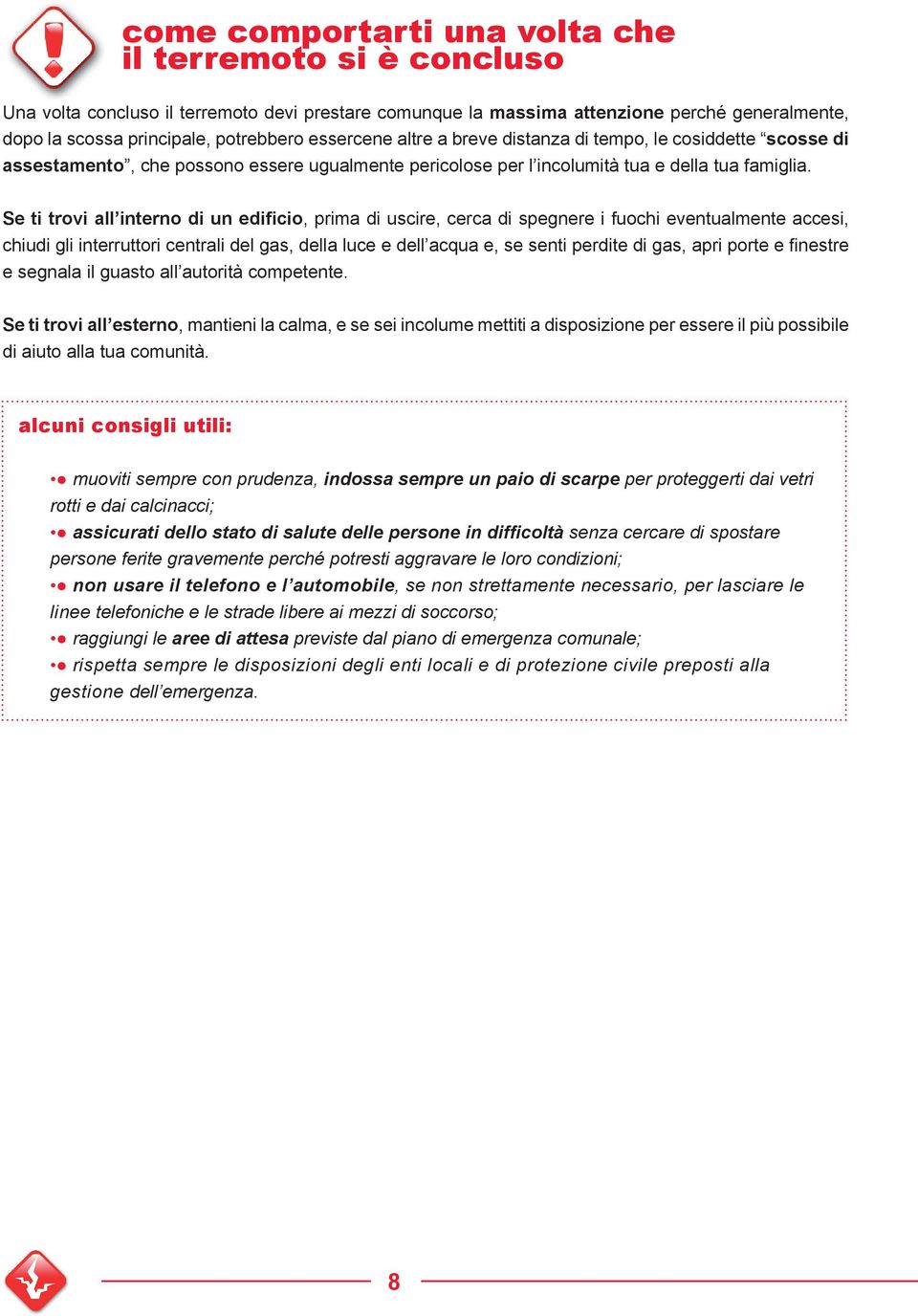 come comportarti una volta che il terremoto si è concluso

Una volta concluso il terremoto devi prestare comunque la massima attenzione perché generalmente, dopo la scossa principale, potrebbero essercene altre a breve distanza di tempo, le cosiddette “scosse di assestamento”, che possono essere ugualmente pericolose per l’incolumità tua e della tua famiglia.

Se ti trovi all’interno di un edificio, prima di uscire, cerca di spegnere i fuochi eventualmente accesi, chiudi gli interruttori centrali del gas, della luce e dell’acqua e, se senti perdite di gas, apri porte e finestre e segnala il guasto all’autorità competente.

Se ti trovi all’esterno, mantieni la calma, e se sei incolume mettiti a disposizione per essere il più possibile di aiuto alla tua comunità.

alcuni consigli utili:

• muoviti sempre con prudenza, indossa sempre un paio di scarpe per proteggerti dai vetri rotti e dai calcinacci;
• assicurati dello stato di salute delle persone in difficoltà senza cercare di spostare persone ferite gravemente perché potresti aggravare le loro condizioni;
• non usare il telefono e l’automobile, se non strettamente necessario, per lasciare le linee telefoniche e le strade libere ai mezzi di soccorso;
• raggiungi le aree di attesa previste dal piano di emergenza comunale;
• rispetta sempre le disposizioni degli enti locali e di protezione civile preposti alla gestione dell’emergenza.

8